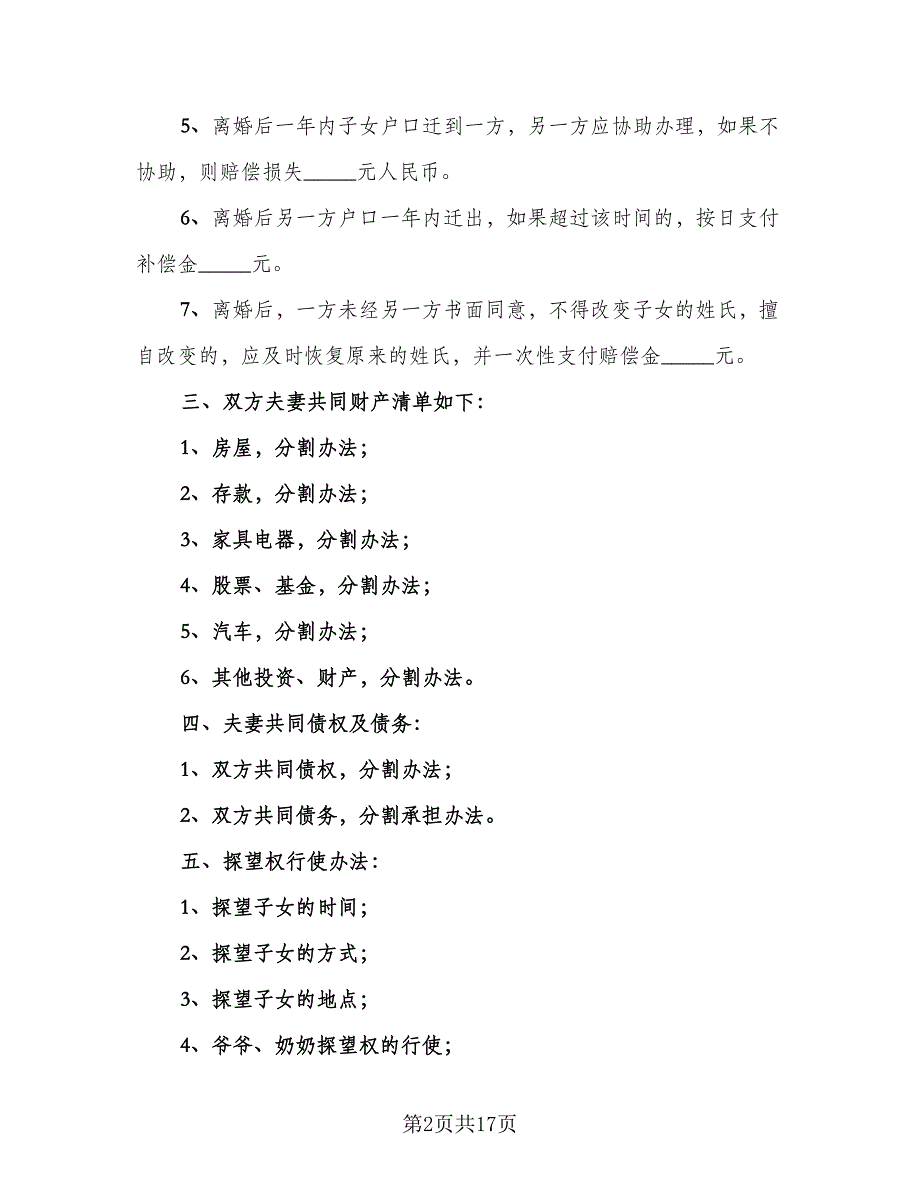 5、离婚后一年内子女户口迁到一方，另一方应协助办理，如果不协助，则赔偿损失_____元人民币。

6、离婚后另一方户口一年内迁出，如果超过该时间的，按日支付补偿金_____元。

7、离婚后，一方未经另一方书面同意，不得改变子女的姓氏，擅自改变的，应及时恢复原来的姓氏，并一次性支付赔偿金_____元。

三、双方夫妻共同财产清单如下：

1、房屋，分割办法；

2、存款，分割办法；

3、家具电器，分割办法；

4、股票、基金，分割办法；

5、汽车，分割办法；

6、其他投资、财产，分割办法。

四、夫妻共同债权及债务：

1、双方共同债权，分割办法；

2、双方共同债务，分割承担办法。

五、探望权行使办法：

1、探望子女的时间；

2、探望子女的方式；

3、探望子女的地点；

4、爷爷、奶奶探望权的行使；

第2页共17页